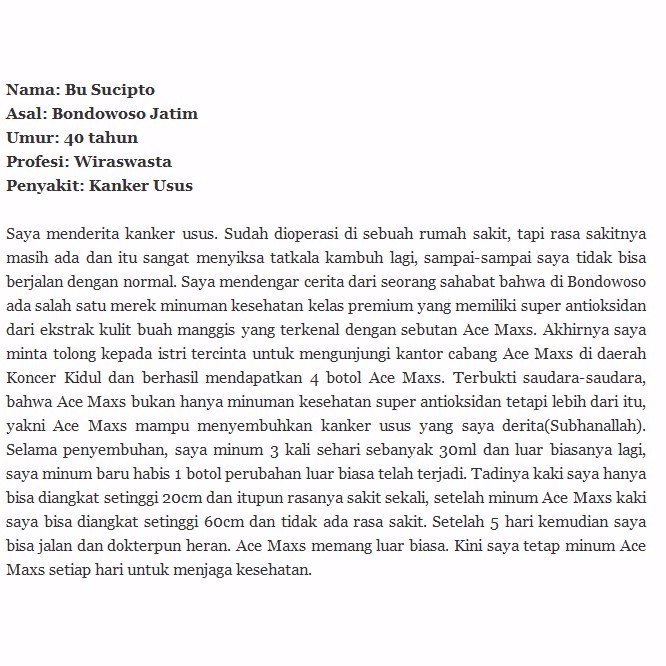 Nama: Bu Sucipto
Asal: Bondowoso Jatim
Umur: 40 tahun
Profesi: Wiraswasta
Penyakit: Kanker Usus

Saya menderita kanker usus. Sudah dioperasi di sebuah rumah sakit, tapi rasa sakitnya masih ada dan itu sangat menyiksa tatkala kambuh lagi, sampai-sampai saya tidak bisa berjalan dengan normal. Saya mendengar cerita dari seorang sahabat bahwa di Bondowoso ada salah satu merek minuman kesehatan kelas premium yang memiliki super antioksidan dari ekstrak kulit buah manggis yang terkenal dengan sebutan Ace Maxs. Akhirnya saya minta tolong kepada istri tercinta untuk mengunjungi kantor cabang Ace Maxs di daerah Koncer Kidul dan berhasil mendapatkan 4 botol Ace Maxs. Terbukti saudara-saudara, bahwa Ace Maxs bukan hanya minuman kesehatan super antioksidan tetapi lebih dari itu, yakni Ace Maxs mampu menyembuhkan kanker usus yang saya derita(Subhanallah). Selama penyembuhan, saya minum 3 kali sehari sebanyak 30ml dan luar biasanya lagi, saya minum baru habis 1 botol perubahan luar biasa telah terjadi. Tadinya kaki saya hanya bisa diangkat setinggi 20cm dan itupun rasanya sakit sekali, setelah minum Ace Maxs kaki saya bisa diangkat setinggi 60cm dan tidak ada rasa sakit. Setelah 5 hari kemudian saya bisa jalan dan dokterpun heran. Ace Maxs memang luar biasa. Kini saya tetap minum Ace Maxs setiap hari untuk menjaga kesehatan.